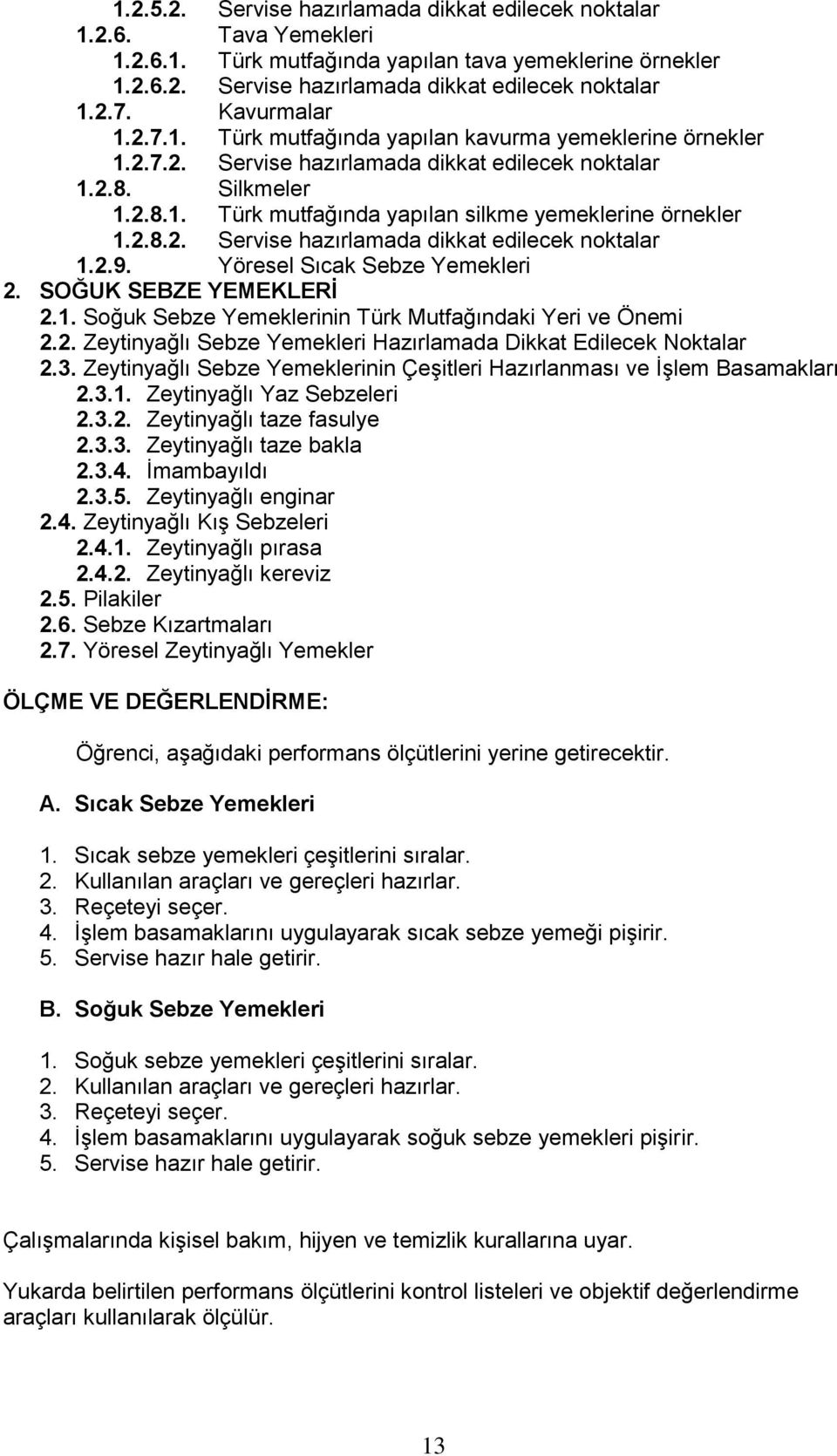 1.2.5.2. Servise hazırlamada dikkat edilecek noktalar
1.2.6. Tava Yemekleri
1.2.6.1. Türk mutfağında yapılan tava yemeklerine örnekler
1.2.6.2. Servise hazırlamada dikkat edilecek noktalar
1.2.7. Kavurmalar
1.2.7.1. Türk mutfağında yapılan kavurma yemeklerine örnekler
1.2.7.2. Servise hazırlamada dikkat edilecek noktalar
1.2.8. Silkmeler
1.2.8.1. Türk mutfağında yapılan silkme yemeklerine örnekler
1.2.8.2. Servise hazırlamada dikkat edilecek noktalar
1.2.9. Yöresel Sıcak Sebze Yemekleri
2. SOĞUK SEBZE YEMEKLERİ
2.1. Soğuk Sebze Yemeklerinin Türk Mutfağındaki Yeri ve Önemi
2.2. Zeytinyağlı Sebze Yemekleri Hazırlamada Dikkat Edilecek Noktalar
2.3. Zeytinyağlı Sebze Yemeklerinin Çeşitleri Hazırlanması ve İşlem Basamakları
2.3.1. Zeytinyağlı Yaz Sebzeleri
2.3.2. Zeytinyağlı taze fasulye
2.3.3. Zeytinyağlı taze bakla
2.3.4. İmambayıldı
2.3.5. Zeytinyağlı enginar
2.4. Zeytinyağlı Kış Sebzeleri
2.4.1. Zeytinyağlı pırasa
2.4.2. Zeytinyağlı kereviz
2.5. Pilakiler
2.6. Sebze Kızartmaları
2.7. Yöresel Zeytinyağlı Yemekler

ÖLÇME VE DEĞERLENDİRME:

Öğrenci, aşağıdaki performans ölçütlerini yerine getirecektir.

A. Sıcak Sebze Yemekleri

1. Sıcak sebze yemekleri çeşitlerini sıralar.
2. Kullanılan araçları ve gereçleri hazırlar.
3. Reçeteyi seçer.
4. İşlem basamaklarını uygulayarak sıcak sebze yemeği pişirir.
5. Servise hazır hale getirir.

B. Soğuk Sebze Yemekleri

1. Soğuk sebze yemekleri çeşitlerini sıralar.
2. Kullanılan araçları ve gereçleri hazırlar.
3. Reçeteyi seçer.
4. İşlem basamaklarını uygulayarak soğuk sebze yemekleri pişirir.
5. Servise hazır hale getirir.

Çalışmalarında kişisel bakım, hijyen ve temizlik kurallarına uyar.

Yukarda belirtilen performans ölçütlerini kontrol listeleri ve objektif değerlendirme araçları kullanılarak ölçülür.

13